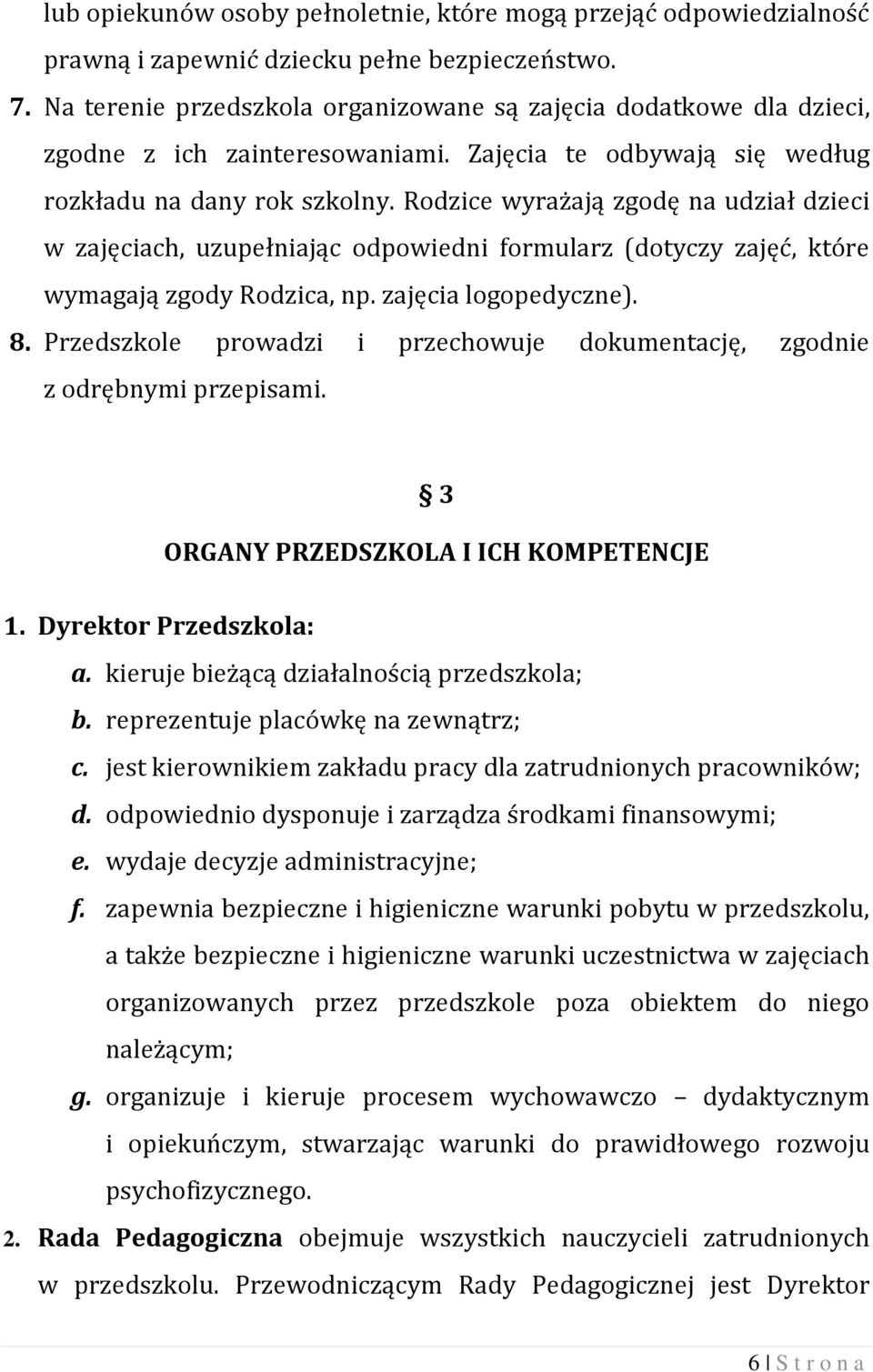 lub opiekunów osoby pełnoletnie, które mogą przejąć odpowiedzialność prawną i zapewnić dziecku pełne bezpieczeństwo.

7. Na terenie przedszkola organizowane są zajęcia dodatkowe dla dzieci, zgodne z ich zainteresowaniami. Zajęcia te odbywają się według rozkładu na dany rok szkolny. Rodzice wyrażają zgodę na udział dzieci w zajęciach, uzupełniając odpowiedni formularz (dotyczy zajęć, które wymagają zgody Rodzica, np. zajęcia logopedyczne).

8. Przedszkole prowadzi i przechowuje dokumentację, zgodnie z odrębnymi przepisami.

§ 3

ORGANY PRZEDSZKOLA I ICH KOMPETENCJE

1. Dyrektor Przedszkola:

a. kieruje bieżącą działalnością przedszkola;

b. reprezentuje placówkę na zewnątrz;

c. jest kierownikiem zakładu pracy dla zatrudnionych pracowników;

d. odpowiednio dysponuje i zarządza środkami finansowymi;

e. wydaje decyzje administracyjne;

f. zapewnia bezpieczne i higieniczne warunki pobytu w przedszkolu, a także bezpieczne i higieniczne warunki uczestnictwa w zajęciach organizowanych przez przedszkole poza obiektem do niego należącym;

g. organizuje i kieruje procesem wychowawczo – dydaktycznym i opiekuńczym, stwarzając warunki do prawidłowego rozwoju psychofizycznego.

2. Rada Pedagogiczna obejmuje wszystkich nauczycieli zatrudnionych w przedszkolu. Przewodniczącym Rady Pedagogicznej jest Dyrektor

6 | S t r o n a